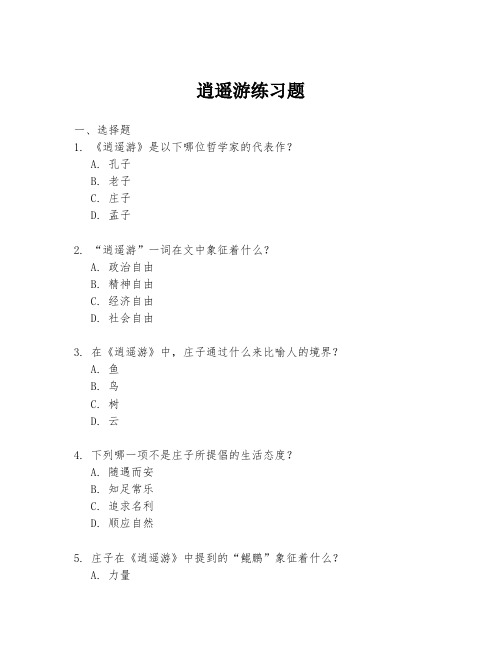 逍遥游练习题

一、选择题

1. 《逍遥游》是以下哪位哲学家的代表作？

A. 孔子

B. 老子

C. 庄子

D. 孟子

2. “逍遥游”一词在文中象征着什么？

A. 政治自由

B. 精神自由

C. 经济自由

D. 社会自由

3. 在《逍遥游》中，庄子通过什么来比喻人的境界？

A. 鱼

B. 鸟

C. 树

D. 云

4. 下列哪一项不是庄子所提倡的生活态度？

A. 随遇而安

B. 知足常乐

C. 追求名利

D. 顺应自然

5. 庄子在《逍遥游》中提到的“鲲鹏”象征着什么？

A. 力量